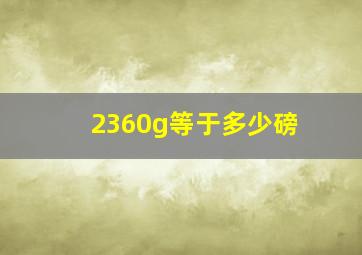 2360g等于多少磅